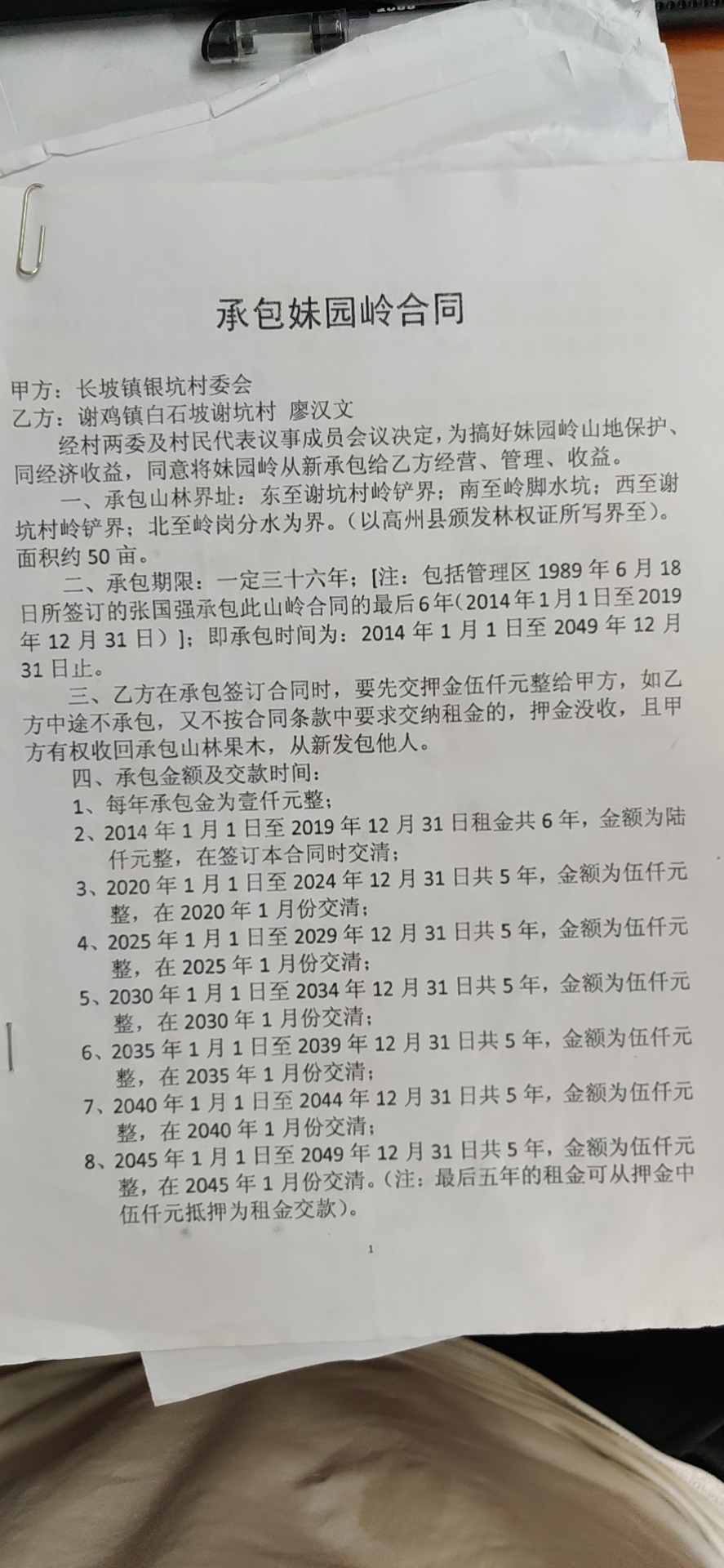 承包妹园岭合同

甲方：长坡镇银坑村委会
乙方：谢鸡镇白石坡谢坑村 廖汉文

经村两委及村民代表议事成员会议决定，为搞好妹园岭山地保护、同经济收益，同意将妹园岭从新承包给乙方经营、管理、收益。

一、承包山林界址：东至谢坑村岭铲界；南至岭脚水坑；西至谢坑村岭铲界；北至岭岗分水为界。（以高州县颁发林权证所写界至）。面积约50亩。

二、承包期限：一定三十六年；[注：包括管理区1989年6月18日所签订的张国强承包此山岭合同的最后6年（2014年1月1日至2019年12月31日）]；即承包时间为：2014年1月1日至2049年12月31日止。

三、乙方在承包签订合同时，要先交押金伍仟元整给甲方，如乙方中途不承包，又不按合同条款中要求交纳租金的，押金没收，且甲方有权收回承包山林果木，从新发包他人。

四、承包金额及交款时间：
1、每年承包金为壹仟元整；
2、2014年1月1日至2019年12月31日租金共6年，金额为陆仟元整，在签订本合同时交清；
3、2020年1月1日至2024年12月31日共5年，金额为伍仟元整，在2020年1月份交清；
4、2025年1月1日至2029年12月31日共5年，金额为伍仟元整，在2025年1月份交清；
5、2030年1月1日至2034年12月31日共5年，金额为伍仟元整，在2030年1月份交清；
6、2035年1月1日至2039年12月31日共5年，金额为伍仟元整，在2035年1月份交清；
7、2040年1月1日至2044年12月31日共5年，金额为伍仟元整，在2040年1月份交清；
8、2045年1月1日至2049年12月31日共5年，金额为伍仟元整，在2045年1月份交清。（注：最后五年的租金可从押金中伍仟元抵押为租金交款）。

1